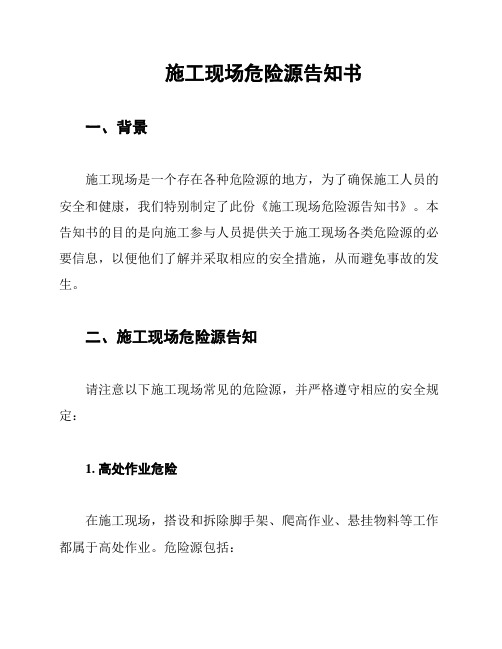 施工现场危险源告知书

一、背景

施工现场是一个存在各种危险源的地方，为了确保施工人员的安全和健康，我们特别制定了此份《施工现场危险源告知书》。本告知书的目的是向施工参与人员提供关于施工现场各类危险源的必要信息，以便他们了解并采取相应的安全措施，从而避免事故的发生。

二、施工现场危险源告知

请注意以下施工现场常见的危险源，并严格遵守相应的安全规定：

1. 高处作业危险

在施工现场，搭设和拆除脚手架、爬高作业、悬挂物料等工作都属于高处作业。危险源包括：